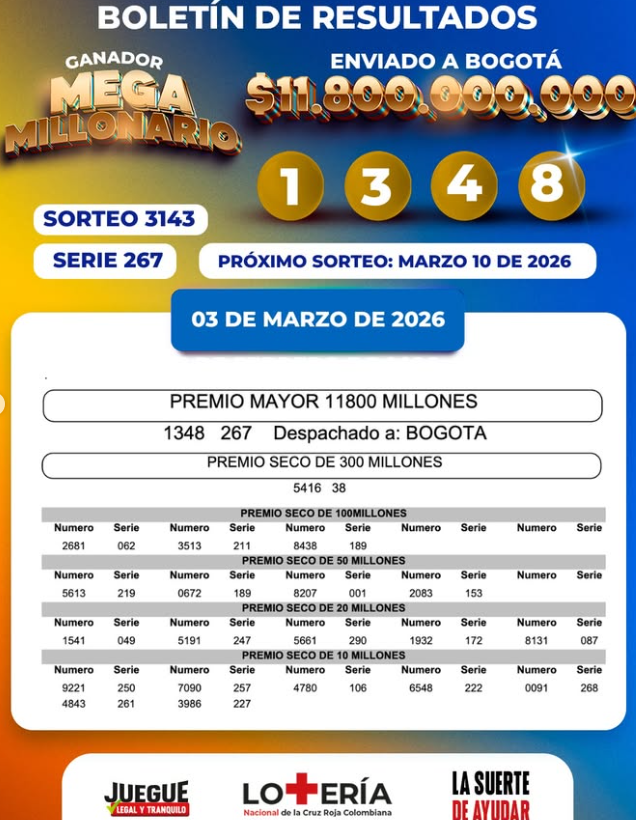 BOLETÍN DE RESULTADOS

GANADOR
MEGA
MILLONARIO

ENVIADO A BOGOTÁ
$11.800.000.000

1 3 4 8

SORTEO 3143

SERIE 267

PRÓXIMO SORTEO: MARZO 10 DE 2026

03 DE MARZO DE 2026

PREMIO MAYOR 11800 MILLONES
1348 267 Despachado a: BOGOTA

PREMIO SECO DE 300 MILLONES
5416 38

PREMIO SECO DE 100MILLONES

| Numero | Serie | Numero | Serie | Numero | Serie | Numero | Serie | Numero | Serie |
|---|---|---|---|---|---|---|---|---|---|
| 2681 | 062 | 3513 | 211 | 8438 | 189 | | | | |

PREMIO SECO DE 50 MILLONES

| Numero | Serie | Numero | Serie | Numero | Serie | Numero | Serie | Numero | Serie |
|---|---|---|---|---|---|---|---|---|---|
| 5613 | 219 | 0672 | 189 | 8207 | 001 | 2083 | 153 | | |

PREMIO SECO DE 20 MILLONES

| Numero | Serie | Numero | Serie | Numero | Serie | Numero | Serie | Numero | Serie |
|---|---|---|---|---|---|---|---|---|---|
| 1541 | 049 | 5191 | 247 | 5661 | 290 | 1932 | 172 | 8131 | 087 |

PREMIO SECO DE 10 MILLONES

| Numero | Serie | Numero | Serie | Numero | Serie | Numero | Serie | Numero | Serie |
|---|---|---|---|---|---|---|---|---|---|
| 9221 | 250 | 7090 | 257 | 4780 | 106 | 6548 | 222 | 0091 | 268 |
| 4843 | 261 | 3986 | 227 | | | | | | |

JUEGUE LEGAL Y TRANQUILO

LOTERÍA Nacional de la Cruz Roja Colombiana

LA SUERTE DE AYUDAR